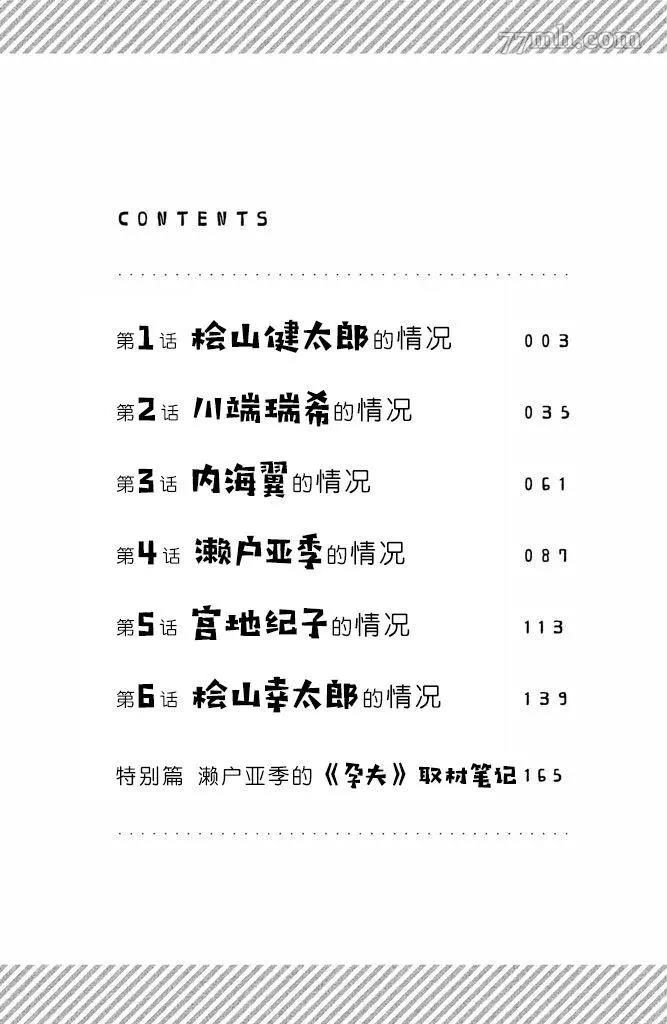 CONTENTS

第1话 桧山健太郎的情况 003

第2话 川端瑞希的情况 035

第3话 内海翼的情况 061

第4话 濑户亚季的情况 087

第5话 宫地纪子的情况 113

第6话 桧山幸太郎的情况 139

特别篇 濑户亚季的《孕夫》取材笔记 165

77mh.com